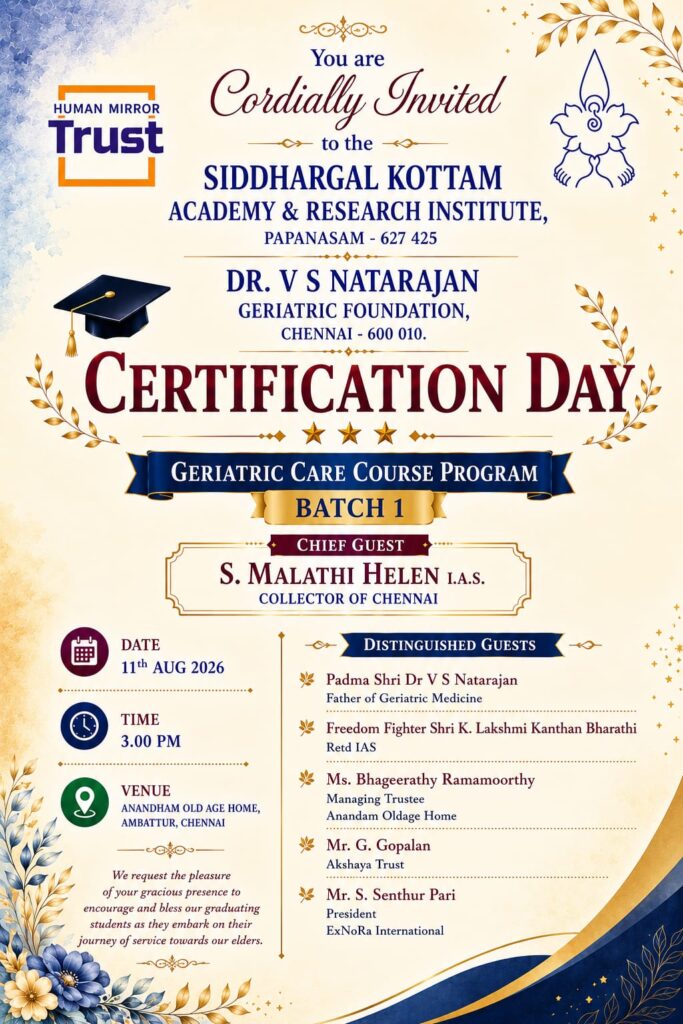 HUMAN MIRROR
Trust

You are
Cordially Invited
to the
SIDDHARGAL KOTTAM
ACADEMY & RESEARCH INSTITUTE,
PAPANASAM - 627 425

DR. V S NATARAJAN
GERIATRIC FOUNDATION,
CHENNAI - 600 010.

CERTIFICATION DAY

GERIATRIC CARE COURSE PROGRAM
BATCH 1

CHIEF GUEST
S. MALATHI HELEN I.A.S.
COLLECTOR OF CHENNAI

DATE
11$^{th}$ AUG 2026

TIME
3.00 PM

VENUE
ANANDHAM OLD AGE HOME, AMBATTUR, CHENNAI

We request the pleasure of your gracious presence to encourage and bless our graduating students as they embark on their journey of service towards our elders.

DISTINGUISHED GUESTS

Padma Shri Dr V S Natarajan
Father of Geriatric Medicine

Freedom Fighter Shri K. Lakshmi Kanthan Bharathi
Retd IAS

Ms. Bhageerathy Ramamoorthy
Managing Trustee
Anandam Oldage Home

Mr. G. Gopalan
Akshaya Trust

Mr. S. Senthur Pari
President
ExNoRa International